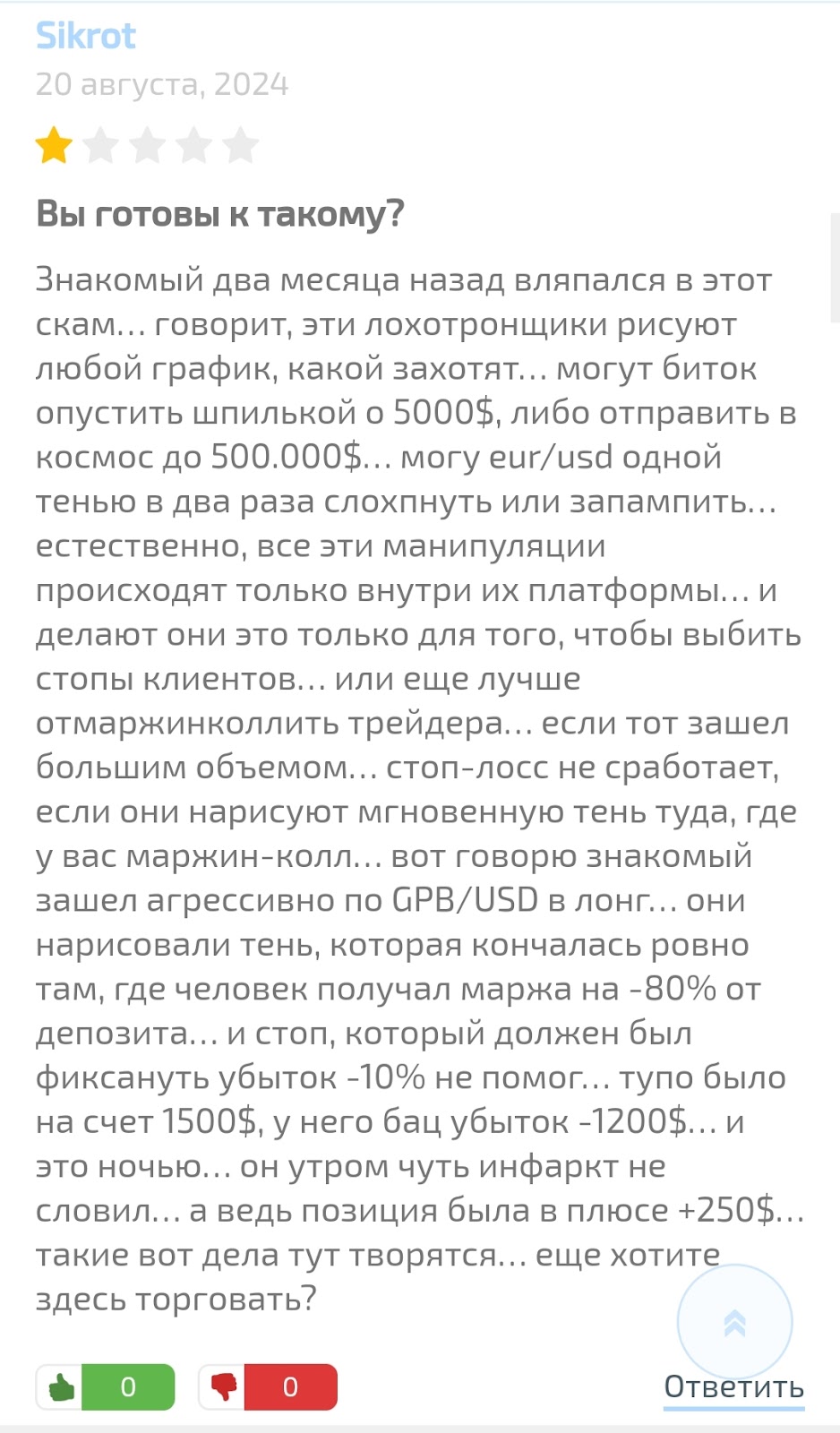 Sikrot
20 августа, 2024

Вы готовы к такому?

Знакомый два месяца назад вляпался в этот скам... говорит, эти лохотронщики рисуют любой график, какой захотят... могут биток опустить шпилькой о 5000$, либо отправить в космос до 500.000$... могу eur/usd одной тенью в два раза слохпнуть или запампить... естественно, все эти манипуляции происходят только внутри их платформы... и делают они это только для того, чтобы выбить стопы клиентов... или еще лучше отмаржинколлить трейдера... если тот зашел большим объемом... стоп-лосс не сработает, если они нарисуют мгновенную тень туда, где у вас маржин-колл... вот говорю знакомый зашел агрессивно по GPB/USD в лонг... они нарисовали тень, которая кончалась ровно там, где человек получал маржа на -80% от депозита... и стоп, который должен был фиксануть убыток -10% не помог... тупо было на счет 1500$, у него бац убыток -1200$... и это ночью... он утром чуть инфаркт не словил... а ведь позиция была в плюсе +250$... такие вот дела тут творятся... еще хотите здесь торговать?

0 0 Ответить